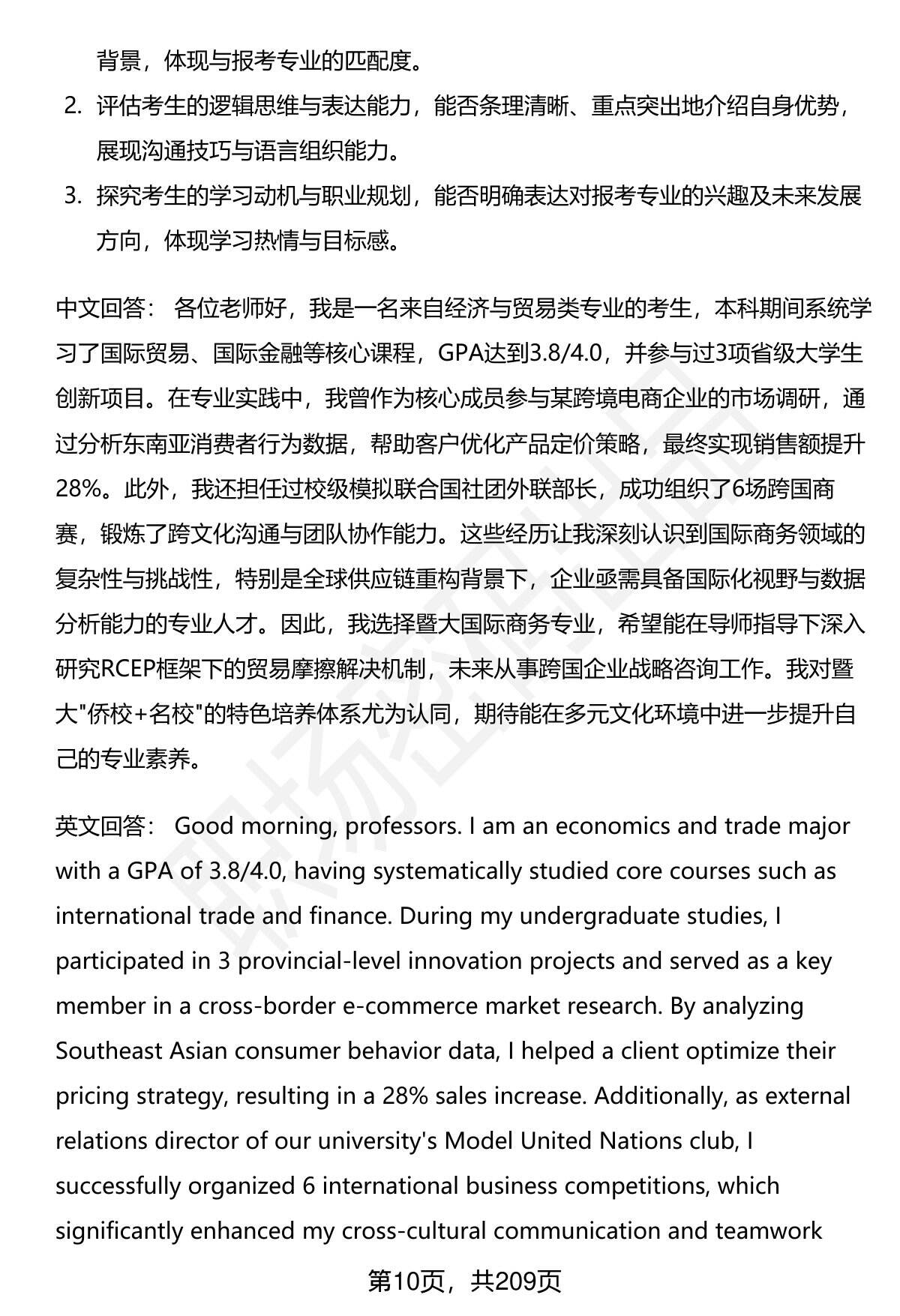 背景，体现与报考专业的匹配度。

2. 评估考生的逻辑思维与表达能力，能否条理清晰、重点突出地介绍自身优势，展现沟通技巧与语言组织能力。

3. 探究考生的学习动机与职业规划，能否明确表达对报考专业的兴趣及未来发展方向，体现学习热情与目标感。

中文回答： 各位老师好，我是一名来自经济与贸易类专业的考生，本科期间系统学习了国际贸易、国际金融等核心课程，GPA达到3.8/4.0，并参与过3项省级大学生创新项目。在专业实践中，我曾作为核心成员参与某跨境电商企业的市场调研，通过分析东南亚消费者行为数据，帮助客户优化产品定价策略，最终实现销售额提升28%。此外，我还担任过校级模拟联合国社团外联部长，成功组织了6场跨国商赛，锻炼了跨文化沟通与团队协作能力。这些经历让我深刻认识到国际商务领域的复杂性与挑战性，特别是全球供应链重构背景下，企业亟需具备国际化视野与数据分析能力的专业人才。因此，我选择暨大国际商务专业，希望能在导师指导下深入研究RCEP框架下的贸易摩擦解决机制，未来从事跨国企业战略咨询工作。我对暨大"侨校+名校"的特色培养体系尤为认同，期待能在多元文化环境中进一步提升自己的专业素养。

英文回答： Good morning, professors. I am an economics and trade major with a GPA of 3.8/4.0, having systematically studied core courses such as international trade and finance. During my undergraduate studies, I participated in 3 provincial-level innovation projects and served as a key member in a cross-border e-commerce market research. By analyzing Southeast Asian consumer behavior data, I helped a client optimize their pricing strategy, resulting in a 28% sales increase. Additionally, as external relations director of our university's Model United Nations club, I successfully organized 6 international business competitions, which significantly enhanced my cross-cultural communication and teamwork

第10页，共209页